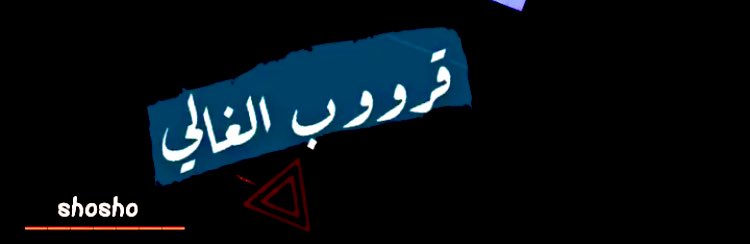 قرووب الغالي

shosho